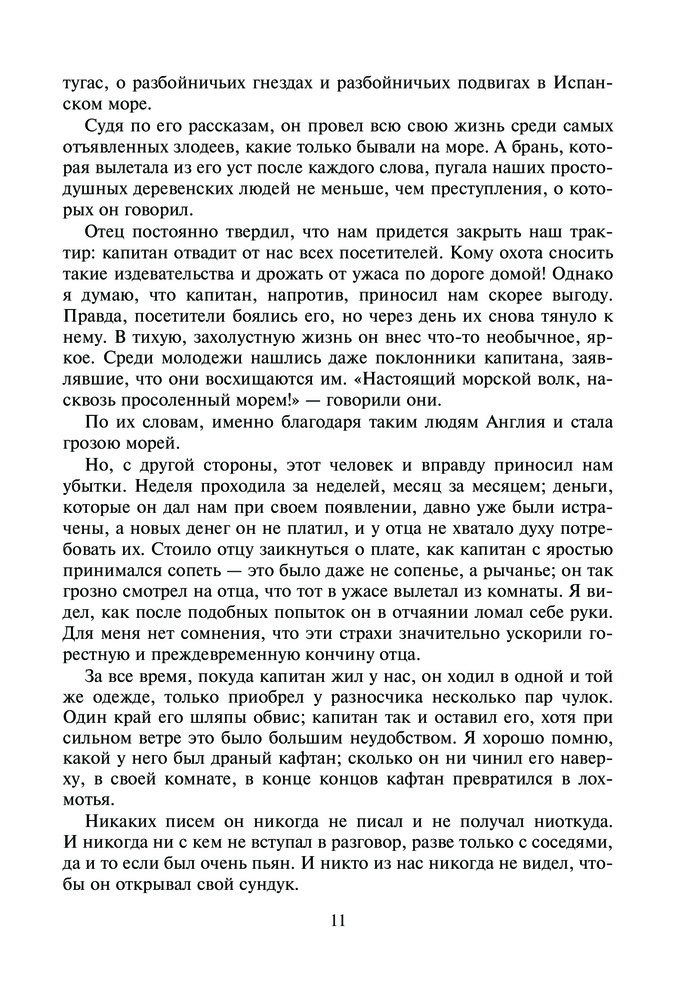 тугас, о разбойничьих гнездах и разбойничьих подвигах в Испанском море.

Судя по его рассказам, он провел всю свою жизнь среди самых отъявленных злодеев, какие только бывали на море. А брань, которая вылетала из его уст после каждого слова, пугала наших простодушных деревенских людей не меньше, чем преступления, о которых он говорил.

Отец постоянно твердил, что нам придется закрыть наш трактир: капитан отвадит от нас всех посетителей. Кому охота сносить такие издевательства и дрожать от ужаса по дороге домой! Однако я думаю, что капитан, напротив, приносил нам скорее выгоду. Правда, посетители боялись его, но через день их снова тянуло к нему. В тихую, захолустную жизнь он внес что-то необычное, яркое. Среди молодежи нашлись даже поклонники капитана, заявлявшие, что они восхищаются им. «Настоящий морской волк, насквозь просоленный морем!» — говорили они.

По их словам, именно благодаря таким людям Англия и стала грозою морей.

Но, с другой стороны, этот человек и вправду приносил нам убытки. Неделя проходила за неделей, месяц за месяцем; деньги, которые он дал нам при своем появлении, давно уже были истрачены, а новых денег он не платил, и у отца не хватало духу потребовать их. Стоило отцу заикнуться о плате, как капитан с яростью принимался сопеть — это было даже не сопенье, а рычанье; он так грозно смотрел на отца, что тот в ужасе вылетал из комнаты. Я видел, как после подобных попыток он в отчаянии ломал себе руки. Для меня нет сомнения, что эти страхи значительно ускорили горестную и преждевременную кончину отца.

За все время, покуда капитан жил у нас, он ходил в одной и той же одежде, только приобрел у разносчика несколько пар чулок. Один край его шляпы обвис; капитан так и оставил его, хотя при сильном ветре это было большим неудобством. Я хорошо помню, какой у него был драный кафтан; сколько он ни чинил его наверху, в своей комнате, в конце концов кафтан превратился в лохмотья.

Никаких писем он никогда не писал и не получал ниоткуда. И никогда ни с кем не вступал в разговор, разве только с соседями, да и то если был очень пьян. И никто из нас никогда не видел, чтобы он открывал свой сундук.

11